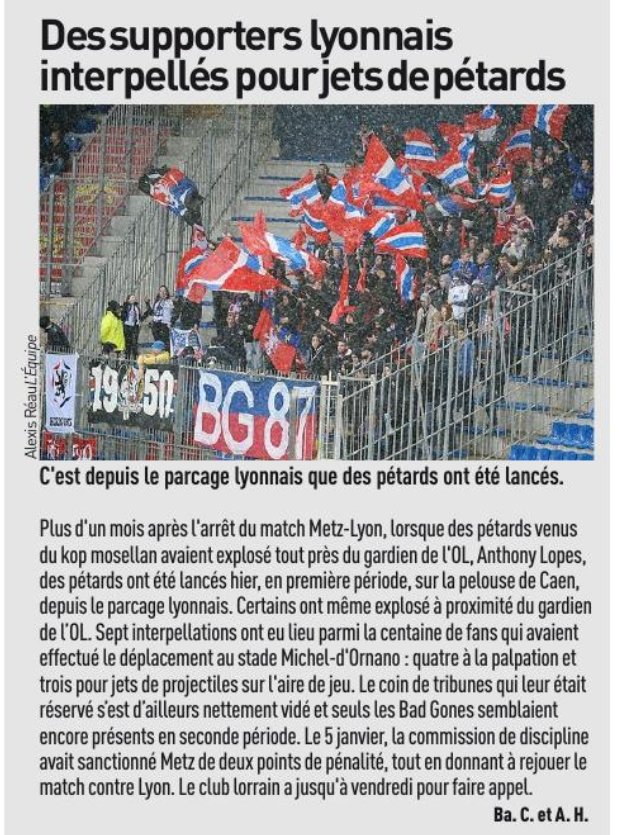 Des supporters lyonnais interpellés pour jets de pétards

Alexis Réau/L'Équipe

19 50

BG 87

C'est depuis le parcage lyonnais que des pétards ont été lancés.

Plus d'un mois après l'arrêt du match Metz-Lyon, lorsque des pétards venus du kop mosellan avaient explosé tout près du gardien de l'OL, Anthony Lopes, des pétards ont été lancés hier, en première période, sur la pelouse de Caen, depuis le parcage lyonnais. Certains ont même explosé à proximité du gardien de l'OL. Sept interpellations ont eu lieu parmi la centaine de fans qui avaient effectué le déplacement au stade Michel-d'Ornano : quatre à la palpation et trois pour jets de projectiles sur l'aire de jeu. Le coin de tribunes qui leur était réservé s'est d'ailleurs nettement vidé et seuls les Bad Gones semblaient encore présents en seconde période. Le 5 janvier, la commission de discipline avait sanctionné Metz de deux points de pénalité, tout en donnant à rejouer le match contre Lyon. Le club lorrain a jusqu'à vendredi pour faire appel.

Ba. C. et A. H.